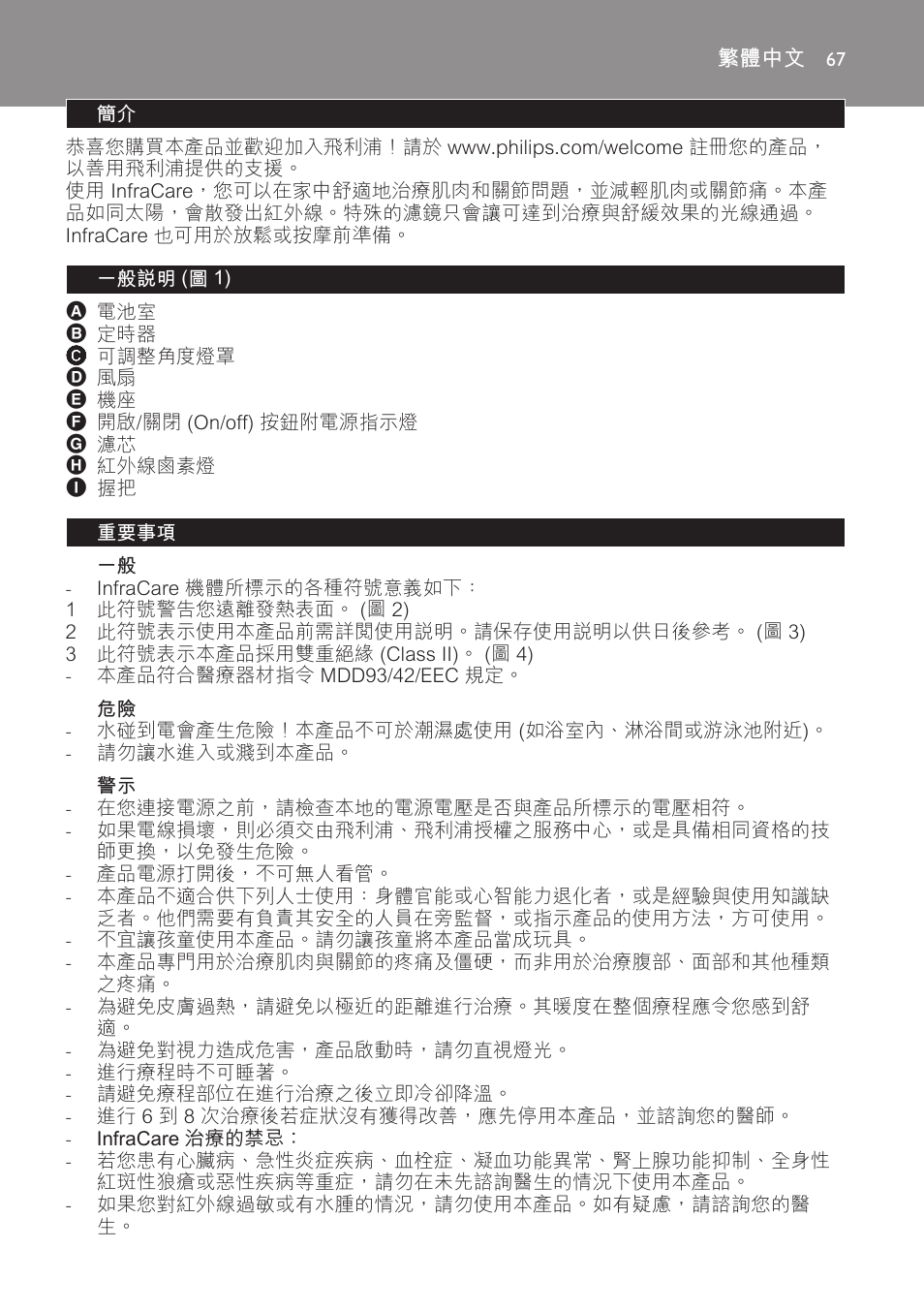 繁體中文 67

簡介

恭喜您購買本產品並歡迎加入飛利浦！請於 www.philips.com/welcome 註冊您的產品，以善用飛利浦提供的支援。
使用 InfraCare，您可以在家中舒適地治療肌肉和關節問題，並減輕肌肉或關節痛。本產品如同太陽，會散發出紅外線。特殊的濾鏡只會讓可達到治療與舒緩效果的光線通過。InfraCare 也可用於放鬆或按摩前準備。

一般說明 (圖 1)

A 電池室
B 定時器
C 可調整角度燈罩
D 風扇
E 機座
F 開啟/關閉 (On/off) 按鈕附電源指示燈
G 濾芯
H 紅外線鹵素燈
I 握把

重要事項

一般
- InfraCare 機體所標示的各種符號意義如下：
1 此符號警告您遠離發熱表面。 (圖 2)
2 此符號表示使用本產品前需詳閱使用說明。請保存使用說明以供日後參考。 (圖 3)
3 此符號表示本產品採用雙重絕緣 (Class II)。 (圖 4)
- 本產品符合醫療器材指令 MDD93/42/EEC 規定。

危險
- 水碰到電會產生危險！本產品不可於潮濕處使用 (如浴室內、淋浴間或游泳池附近)。
- 請勿讓水進入或濺到本產品。

警示
- 在您連接電源之前，請檢查本地的電源電壓是否與產品所標示的電壓相符。
- 如果電線損壞，則必須交由飛利浦、飛利浦授權之服務中心，或是具備相同資格的技師更換，以免發生危險。
- 產品電源打開後，不可無人看管。
- 本產品不適合供下列人士使用：身體官能或心智能力退化者，或是經驗與使用知識缺乏者。他們需要有負責其安全的人員在旁監督，或指示產品的使用方法，方可使用。
- 不宜讓孩童使用本產品。請勿讓孩童將本產品當成玩具。
- 本產品專門用於治療肌肉與關節的疼痛及僵硬，而非用於治療腹部、面部和其他種類之疼痛。
- 為避免皮膚過熱，請避免以極近的距離進行治療。其暖度在整個療程應令您感到舒適。
- 為避免對視力造成危害，產品啟動時，請勿直視燈光。
- 進行療程時不可睡著。
- 請避免療程部位在進行治療之後立即冷卻降溫。
- 進行 6 到 8 次治療後若症狀沒有獲得改善，應先停用本產品，並諮詢您的醫師。
- InfraCare 治療的禁忌：
- 若您患有心臟病、急性炎症疾病、血栓症、凝血功能異常、腎上腺功能抑制、全身性紅斑性狼瘡或惡性疾病等重症，請勿在未先諮詢醫生的情況下使用本產品。
- 如果您對紅外線過敏或有水腫的情況，請勿使用本產品。如有疑慮，請諮詢您的醫生。